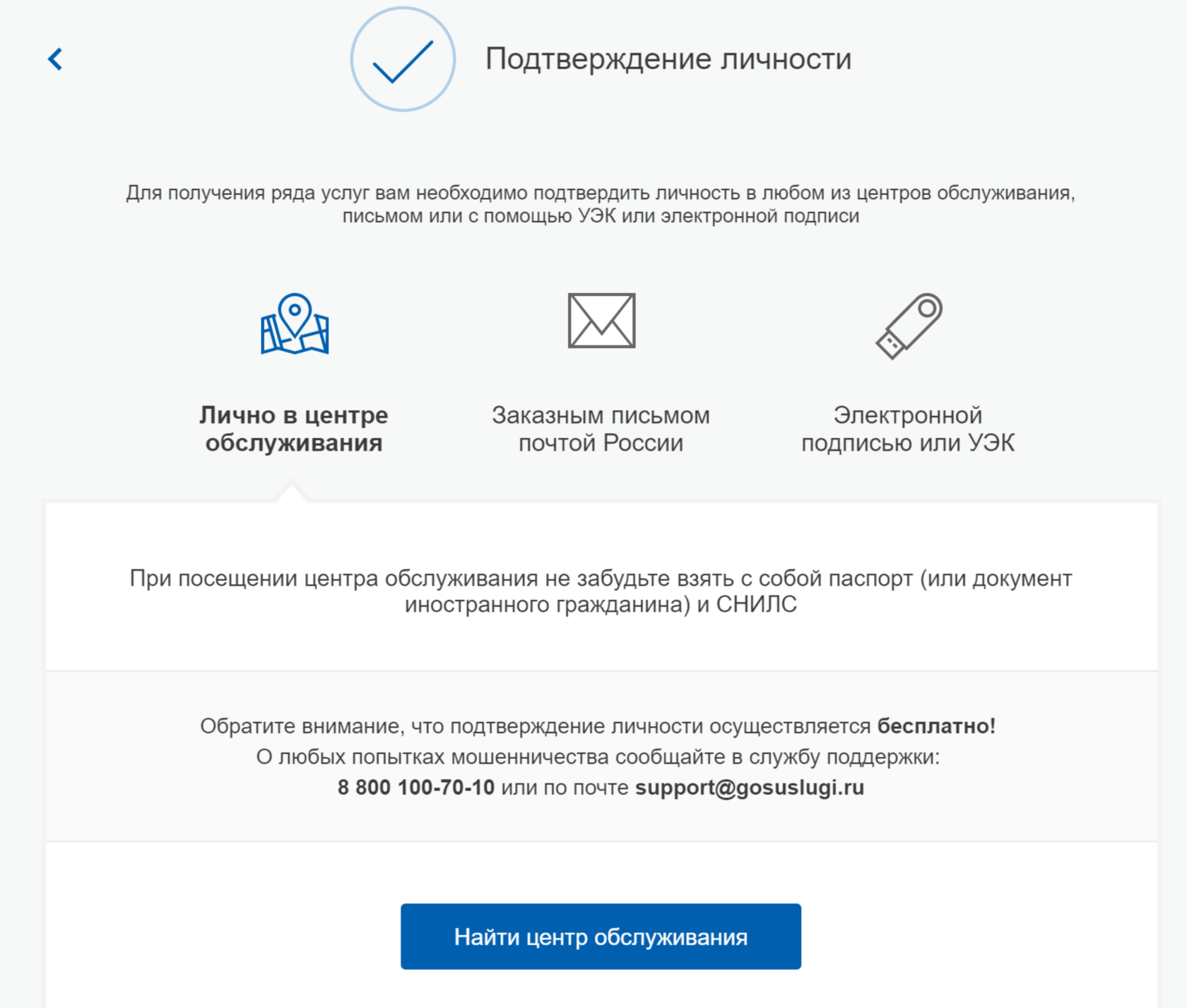 Подтверждение личности

Для получения ряда услуг вам необходимо подтвердить личность в любом из центров обслуживания, письмом или с помощью УЭК или электронной подписи

Лично в центре обслуживания

Заказным письмом почтой России

Электронной подписью или УЭК

При посещении центра обслуживания не забудьте взять с собой паспорт (или документ иностранного гражданина) и СНИЛС

Обратите внимание, что подтверждение личности осуществляется бесплатно!
О любых попытках мошенничества сообщайте в службу поддержки:
8 800 100-70-10 или по почте support@gosuslugi.ru

Найти центр обслуживания